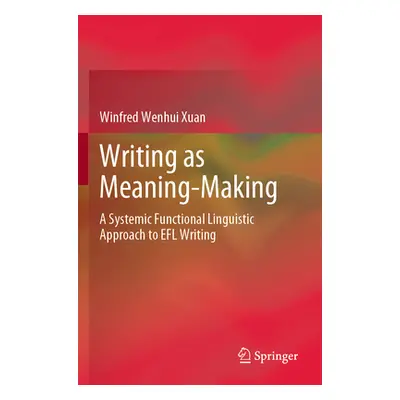 Winfred Wenhui Xuan

Writing as Meaning-Making

A Systemic Functional Linguistic Approach to EFL Writing

Springer